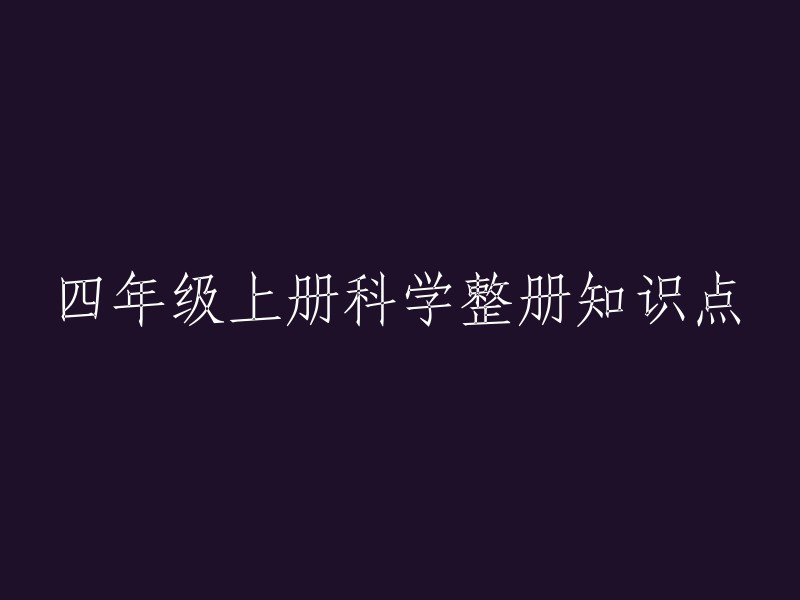 四年级上册科学整册知识点